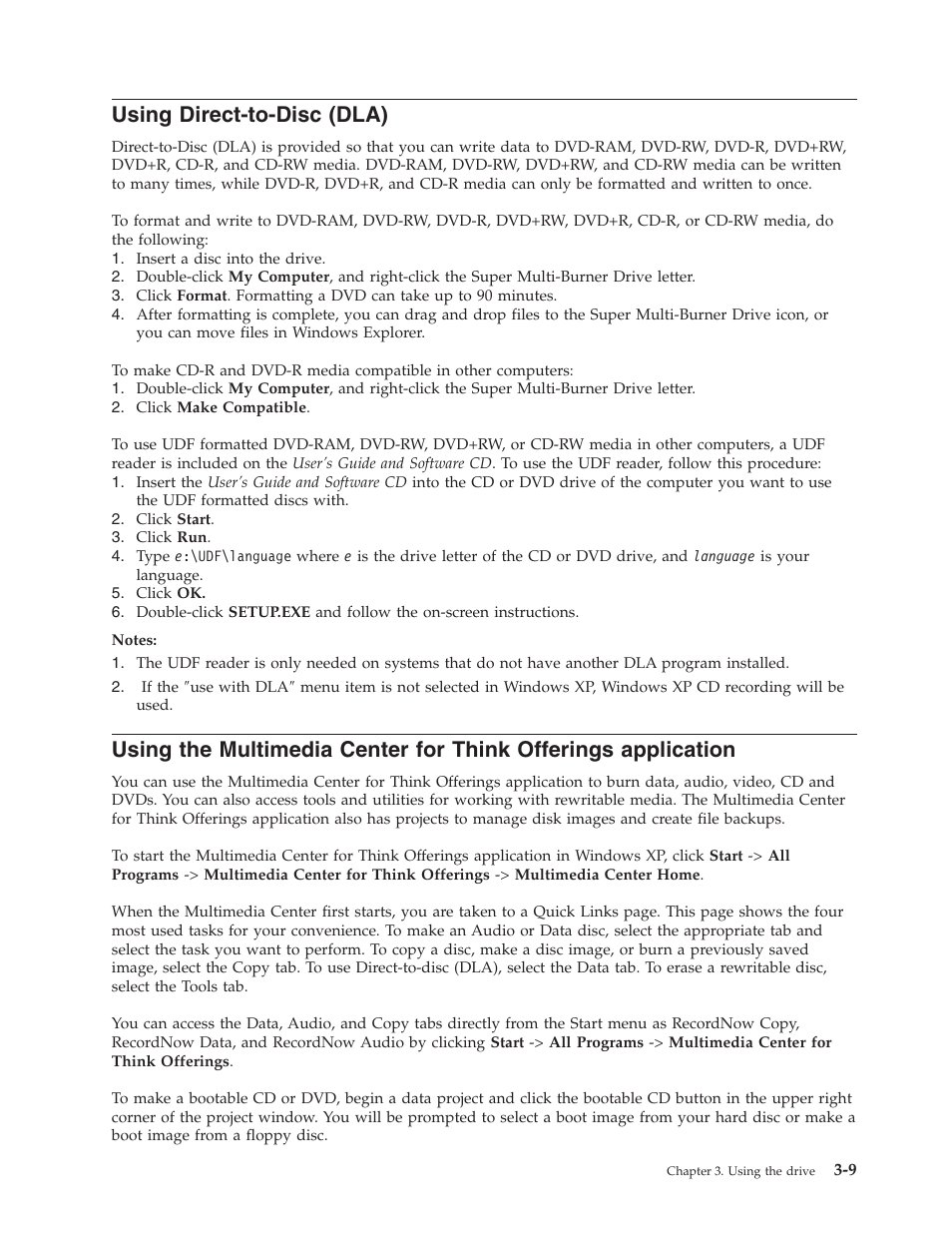 Using Direct-to-Disc (DLA)

Direct-to-Disc (DLA) is provided so that you can write data to DVD-RAM, DVD-RW, DVD-R, DVD+RW, DVD+R, CD-R, and CD-RW media. DVD-RAM, DVD-RW, DVD+RW, and CD-RW media can be written to many times, while DVD-R, DVD+R, and CD-R media can only be formatted and written to once.

To format and write to DVD-RAM, DVD-RW, DVD-R, DVD+RW, DVD+R, CD-R, or CD-RW media, do the following:
1. Insert a disc into the drive.
2. Double-click My Computer, and right-click the Super Multi-Burner Drive letter.
3. Click Format. Formatting a DVD can take up to 90 minutes.
4. After formatting is complete, you can drag and drop files to the Super Multi-Burner Drive icon, or you can move files in Windows Explorer.

To make CD-R and DVD-R media compatible in other computers:
1. Double-click My Computer, and right-click the Super Multi-Burner Drive letter.
2. Click Make Compatible.

To use UDF formatted DVD-RAM, DVD-RW, DVD+RW, or CD-RW media in other computers, a UDF reader is included on the User's Guide and Software CD. To use the UDF reader, follow this procedure:
1. Insert the User's Guide and Software CD into the CD or DVD drive of the computer you want to use the UDF formatted discs with.
2. Click Start.
3. Click Run.
4. Type e:\UDF\language where e is the drive letter of the CD or DVD drive, and language is your language.
5. Click OK.
6. Double-click SETUP.EXE and follow the on-screen instructions.

Notes:
1. The UDF reader is only needed on systems that do not have another DLA program installed.
2. If the ″use with DLA″ menu item is not selected in Windows XP, Windows XP CD recording will be used.

Using the Multimedia Center for Think Offerings application

You can use the Multimedia Center for Think Offerings application to burn data, audio, video, CD and DVDs. You can also access tools and utilities for working with rewritable media. The Multimedia Center for Think Offerings application also has projects to manage disk images and create file backups.

To start the Multimedia Center for Think Offerings application in Windows XP, click Start -> All Programs -> Multimedia Center for Think Offerings -> Multimedia Center Home.

When the Multimedia Center first starts, you are taken to a Quick Links page. This page shows the four most used tasks for your convenience. To make an Audio or Data disc, select the appropriate tab and select the task you want to perform. To copy a disc, make a disc image, or burn a previously saved image, select the Copy tab. To use Direct-to-disc (DLA), select the Data tab. To erase a rewritable disc, select the Tools tab.

You can access the Data, Audio, and Copy tabs directly from the Start menu as RecordNow Copy, RecordNow Data, and RecordNow Audio by clicking Start -> All Programs -> Multimedia Center for Think Offerings.

To make a bootable CD or DVD, begin a data project and click the bootable CD button in the upper right corner of the project window. You will be prompted to select a boot image from your hard disc or make a boot image from a floppy disc.

Chapter 3. Using the drive 3-9